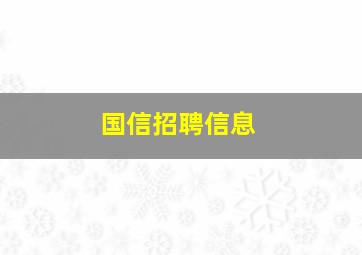 国信招聘信息